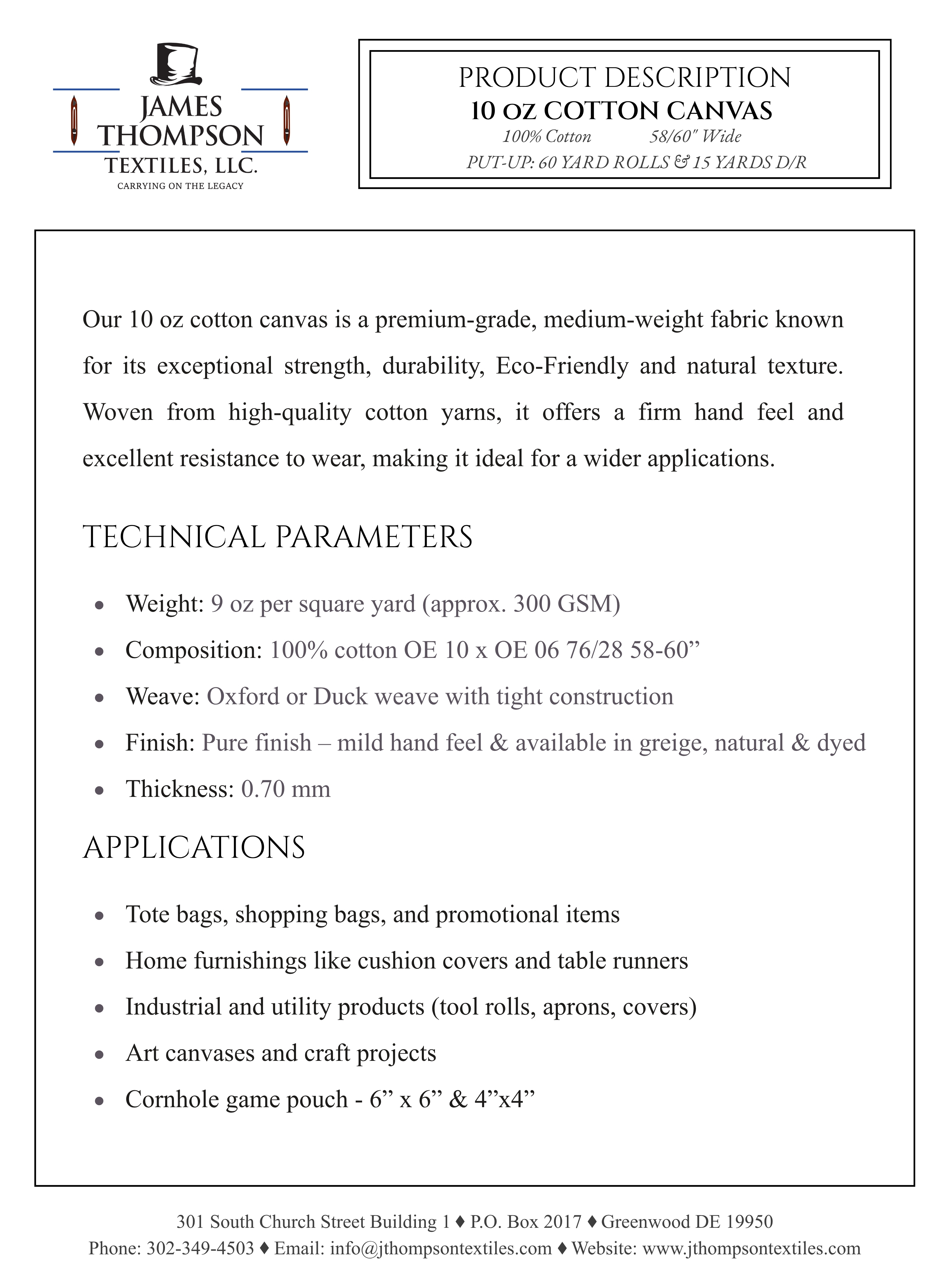 JAMES THOMPSON
TEXTILES, LLC.
CARRYING ON THE LEGACY

PRODUCT DESCRIPTION
10 OZ COTTON CANVAS
100% Cotton 58/60" Wide
PUT-UP: 60 YARD ROLLS & 15 YARDS D/R

Our 10 oz cotton canvas is a premium-grade, medium-weight fabric known for its exceptional strength, durability, Eco-Friendly and natural texture. Woven from high-quality cotton yarns, it offers a firm hand feel and excellent resistance to wear, making it ideal for a wider applications.

TECHNICAL PARAMETERS

• Weight: 9 oz per square yard (approx. 300 GSM)
• Composition: 100% cotton OE 10 x OE 06 76/28 58-60”
• Weave: Oxford or Duck weave with tight construction
• Finish: Pure finish – mild hand feel & available in greige, natural & dyed
• Thickness: 0.70 mm

APPLICATIONS

• Tote bags, shopping bags, and promotional items
• Home furnishings like cushion covers and table runners
• Industrial and utility products (tool rolls, aprons, covers)
• Art canvases and craft projects
• Cornhole game pouch - 6” x 6” & 4”x4”

301 South Church Street Building 1 ♦ P.O. Box 2017 ♦ Greenwood DE 19950
Phone: 302-349-4503 ♦ Email: info@jthompsontextiles.com ♦ Website: www.jthompsontextiles.com